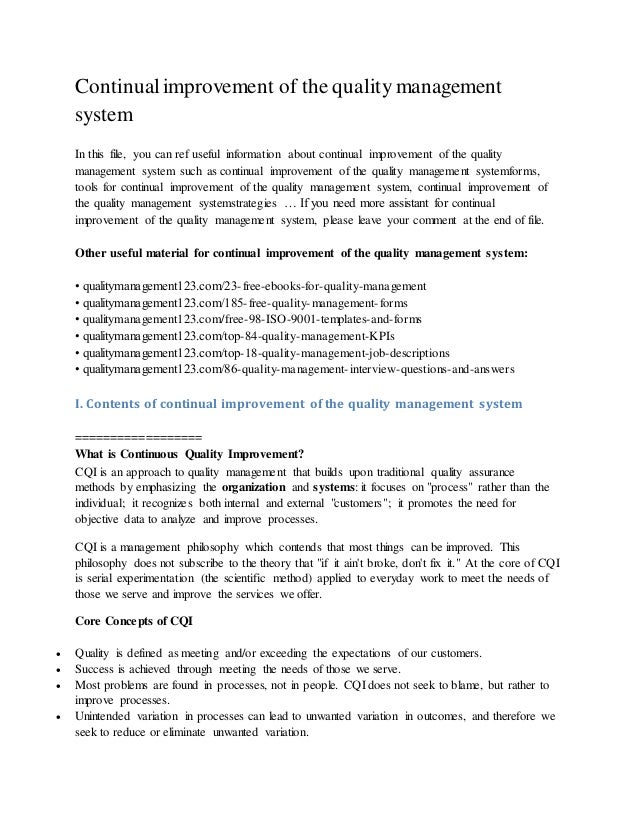 Continual improvement of the quality management system

In this file, you can ref useful information about continual improvement of the quality management system such as continual improvement of the quality management systemforms, tools for continual improvement of the quality management system, continual improvement of the quality management systemstrategies … If you need more assistant for continual improvement of the quality management system, please leave your comment at the end of file.

Other useful material for continual improvement of the quality management system:

• qualitymanagement123.com/23-free-ebooks-for-quality-management
• qualitymanagement123.com/185-free-quality-management-forms
• qualitymanagement123.com/free-98-ISO-9001-templates-and-forms
• qualitymanagement123.com/top-84-quality-management-KPIs
• qualitymanagement123.com/top-18-quality-management-job-descriptions
• qualitymanagement123.com/86-quality-management-interview-questions-and-answers

I. Contents of continual improvement of the quality management system

==================
What is Continuous Quality Improvement?
CQI is an approach to quality management that builds upon traditional quality assurance methods by emphasizing the organization and systems: it focuses on "process" rather than the individual; it recognizes both internal and external "customers"; it promotes the need for objective data to analyze and improve processes.

CQI is a management philosophy which contends that most things can be improved. This philosophy does not subscribe to the theory that "if it ain't broke, don't fix it." At the core of CQI is serial experimentation (the scientific method) applied to everyday work to meet the needs of those we serve and improve the services we offer.

Core Concepts of CQI

• Quality is defined as meeting and/or exceeding the expectations of our customers.
• Success is achieved through meeting the needs of those we serve.
• Most problems are found in processes, not in people. CQI does not seek to blame, but rather to improve processes.
• Unintended variation in processes can lead to unwanted variation in outcomes, and therefore we seek to reduce or eliminate unwanted variation.